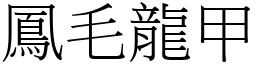 鳳毛龍甲